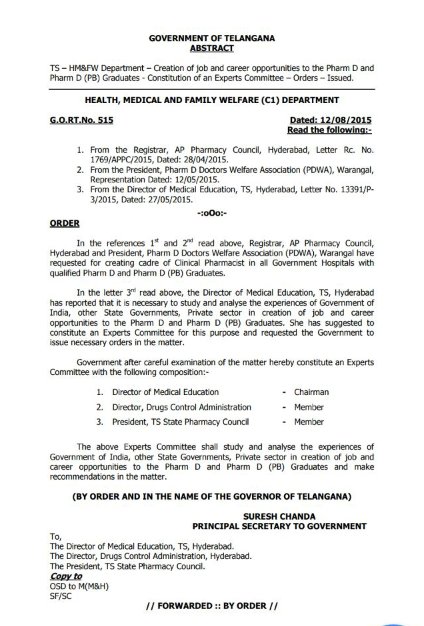 GOVERNMENT OF TELANGANA
ABSTRACT

TS – HM&FW Department – Creation of job and career opportunities to the Pharm D and Pharm D (PB) Graduates - Constitution of an Experts Committee – Orders – Issued.

HEALTH, MEDICAL AND FAMILY WELFARE (C1) DEPARTMENT

G.O.RT.No. 515

Dated: 12/08/2015
Read the following:-

1. From the Registrar, AP Pharmacy Council, Hyderabad, Letter Rc. No. 1769/APPC/2015, Dated: 28/04/2015.
2. From the President, Pharm D Doctors Welfare Association (PDWA), Warangal, Representation Dated: 12/05/2015.
3. From the Director of Medical Education, TS, Hyderabad, Letter No. 13391/P-3/2015, Dated: 27/05/2015.

-:oOo:-

ORDER

In the references $1^{st}$ and $2^{nd}$ read above, Registrar, AP Pharmacy Council, Hyderabad and President, Pharm D Doctors Welfare Association (PDWA), Warangal have requested for creating cadre of Clinical Pharmacist in all Government Hospitals with qualified Pharm D and Pharm D (PB) Graduates.

In the letter $3^{rd}$ read above, the Director of Medical Education, TS, Hyderabad has reported that it is necessary to study and analyse the experiences of Government of India, other State Governments, Private sector in creation of job and career opportunities to the Pharm D and Pharm D (PB) Graduates. She has suggested to constitute an Experts Committee for this purpose and requested the Government to issue necessary orders in the matter.

Government after careful examination of the matter hereby constitute an Experts Committee with the following composition:-

1. Director of Medical Education - Chairman
2. Director, Drugs Control Administration - Member
3. President, TS State Pharmacy Council - Member

The above Experts Committee shall study and analyse the experiences of Government of India, other State Governments, Private sector in creation of job and career opportunities to the Pharm D and Pharm D (PB) Graduates and make recommendations in the matter.

(BY ORDER AND IN THE NAME OF THE GOVERNOR OF TELANGANA)

SURESH CHANDA
PRINCIPAL SECRETARY TO GOVERNMENT

To,
The Director of Medical Education, TS, Hyderabad.
The Director, Drugs Control Administration, Hyderabad.
The President, TS State Pharmacy Council.
Copy to
OSD to M(M&H)
SF/SC

// FORWARDED :: BY ORDER //